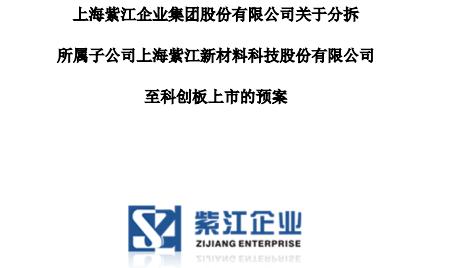 上海紫江企业集团股份有限公司关于分拆

所属子公司上海紫江新材料科技股份有限公司

至科创板上市的预案

紫江企业
ZIJIANG ENTERPRISE